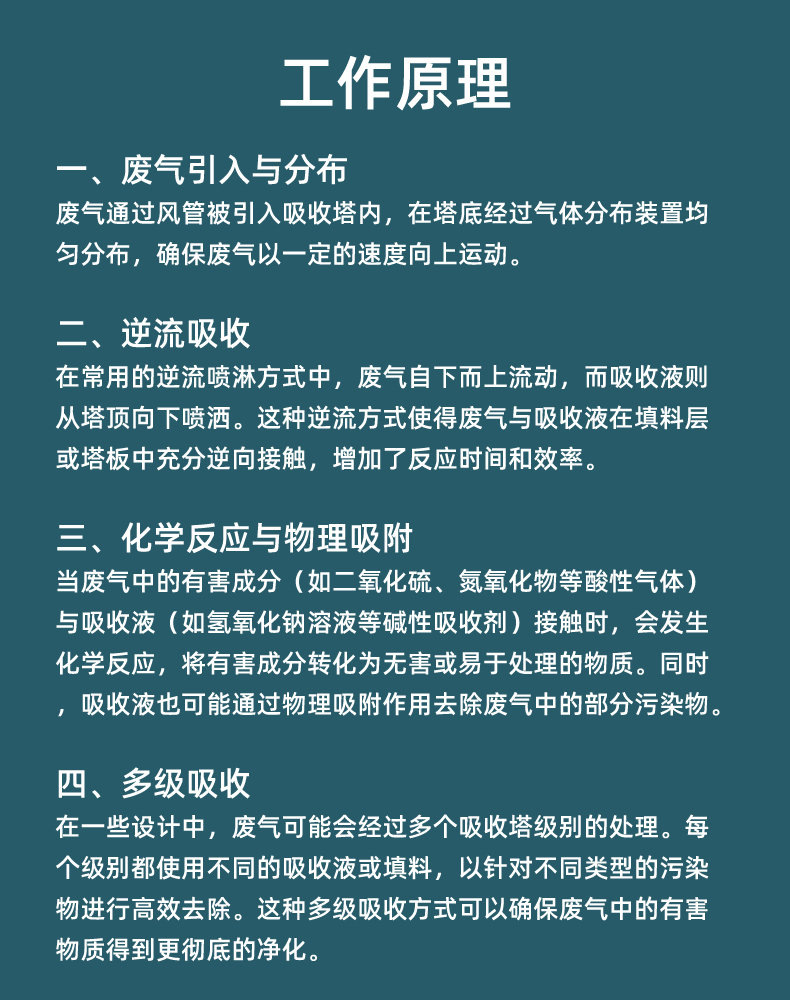 工作原理

一、废气引入与分布
废气通过风管被引入吸收塔内，在塔底经过气体分布装置均匀分布，确保废气以一定的速度向上运动。

二、逆流吸收
在常用的逆流喷淋方式中，废气自下而上流动，而吸收液则从塔顶向下喷洒。这种逆流方式使得废气与吸收液在填料层或塔板中充分逆向接触，增加了反应时间和效率。

三、化学反应与物理吸附
当废气中的有害成分（如二氧化硫、氮氧化物等酸性气体）与吸收液（如氢氧化钠溶液等碱性吸收剂）接触时，会发生化学反应，将有害成分转化为无害或易于处理的物质。同时，吸收液也可能通过物理吸附作用去除废气中的部分污染物。

四、多级吸收
在一些设计中，废气可能会经过多个吸收塔级别的处理。每个级别都使用不同的吸收液或填料，以针对不同类型的污染物进行高效去除。这种多级吸收方式可以确保废气中的有害物质得到更彻底的净化。